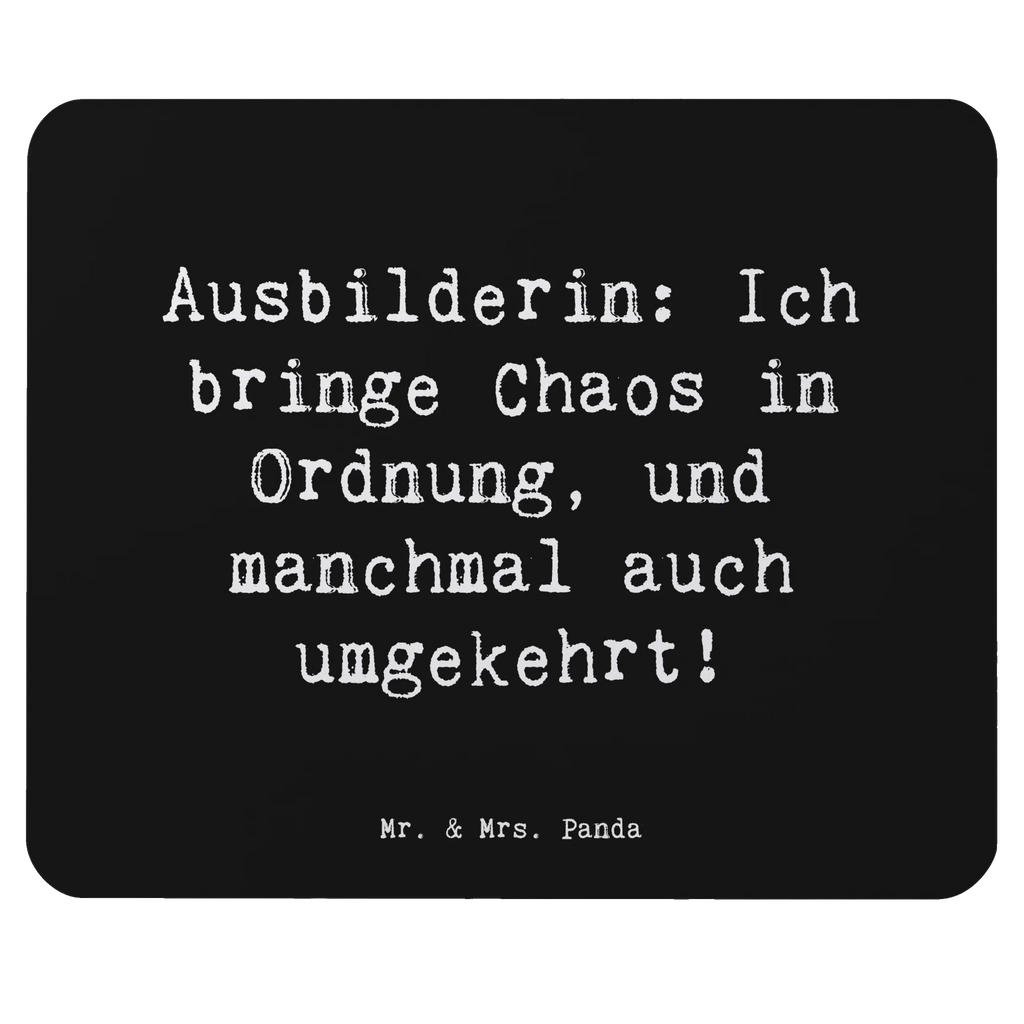 Ausbilderin: Ich bringe Chaos in Ordnung, und manchmal auch umgekehrt!

Mr. & Mrs. Panda